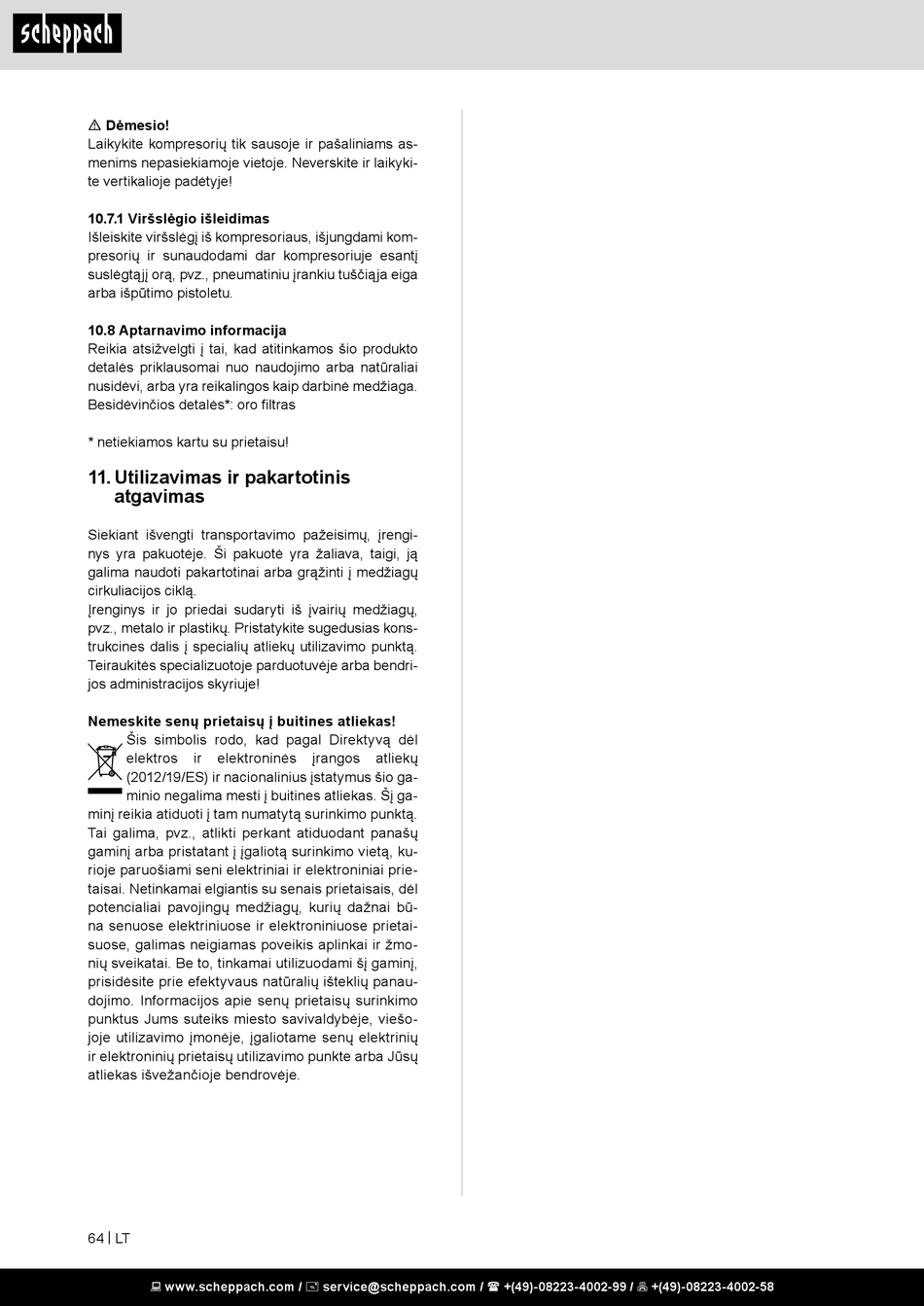 scheppach

⚠ Dėmesio!
Laikykite kompresorių tik sausoje ir pašaliniams asmenims nepasiekiamoje vietoje. Neverskite ir laikykite vertikalioje padėtyje!

10.7.1 Viršslėgio išleidimas
Išleiskite viršslėgį iš kompresoriaus, išjungdami kompresorių ir sunaudodami dar kompresoriuje esantį suslėgtąjį orą, pvz., pneumatiniu įrankiu tuščiąja eiga arba išpūtimo pistoletu.

10.8 Aptarnavimo informacija
Reikia atsižvelgti į tai, kad atitinkamos šio produkto detalės priklausomai nuo naudojimo arba natūraliai nusidėvi, arba yra reikalingos kaip darbinė medžiaga.
Besidėvinčios detalės*: oro filtras

* netiekiamos kartu su prietaisu!

11. Utilizavimas ir pakartotinis atgavimas

Siekiant išvengti transportavimo pažeisimų, įrenginys yra pakuotėje. Ši pakuotė yra žaliava, taigi, ją galima naudoti pakartotinai arba grąžinti į medžiagų cirkuliacijos ciklą.
Įrenginys ir jo priedai sudaryti iš įvairių medžiagų, pvz., metalo ir plastikų. Pristatykite sugedusias konstrukcines dalis į specialių atliekų utilizavimo punktą. Teiraukitės specializuotoje parduotuvėje arba bendrijos administracijos skyriuje!

Nemeskite senų prietaisų į buitines atliekas!
Šis simbolis rodo, kad pagal Direktyvą dėl elektros ir elektroninės įrangos atliekų (2012/19/ES) ir nacionalinius įstatymus šio gaminio negalima mesti į buitines atliekas. Šį gaminį reikia atiduoti į tam numatytą surinkimo punktą. Tai galima, pvz., atlikti perkant atiduodant panašų gaminį arba pristatant į įgaliotą surinkimo vietą, kurioje paruošiami seni elektriniai ir elektroniniai prietaisai. Netinkamai elgiantis su senais prietaisais, dėl potencialiai pavojingų medžiagų, kurių dažnai būna senuose elektriniuose ir elektroniniuose prietaisuose, galimas neigiamas poveikis aplinkai ir žmonių sveikatai. Be to, tinkamai utilizuodami šį gaminį, prisidėsite prie efektyvaus natūralių išteklių panaudojimo. Informacijos apie senų prietaisų surinkimo punktus Jums suteiks miesto savivaldybėje, viešojoje utilizavimo įmonėje, įgaliotame senų elektrinių ir elektroninių prietaisų utilizavimo punkte arba Jūsų atliekas išvežančioje bendrovėje.

64 | LT

www.scheppach.com / service@scheppach.com / +(49)-08223-4002-99 / +(49)-08223-4002-58